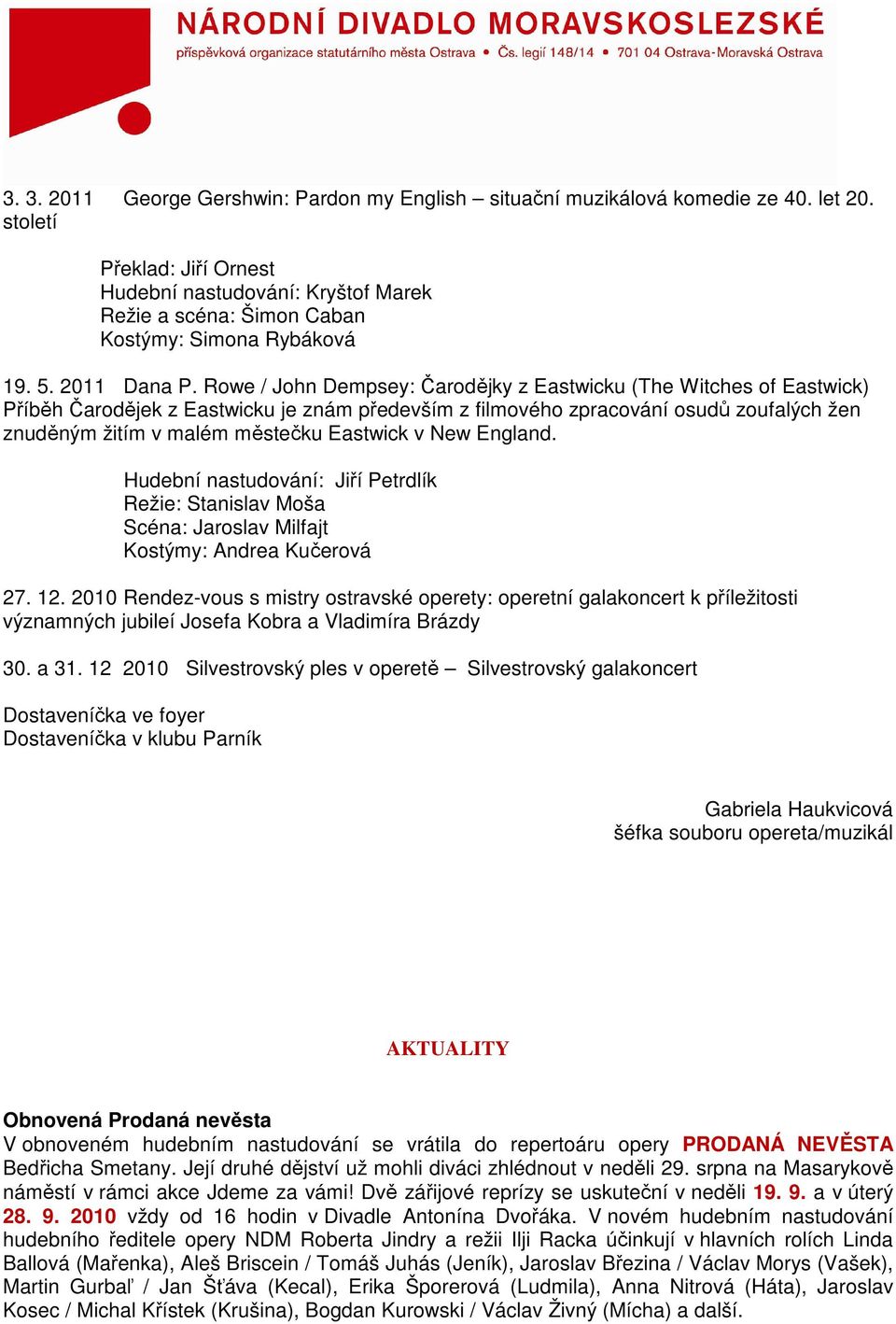 NÁRODNÍ DIVADLO MORAVSKOSLEZSKÉ
příspěvková organizace statutárního města Ostrava • Čs. legií 148/14 • 701 04 Ostrava-Moravská Ostrava

3. 3. 2011 George Gershwin: Pardon my English – situační muzikálová komedie ze 40. let 20. století

Překlad: Jiří Ornest
Hudební nastudování: Kryštof Marek
Režie a scéna: Šimon Caban
Kostýmy: Simona Rybáková

19. 5. 2011 Dana P. Rowe / John Dempsey: Čarodějky z Eastwicku (The Witches of Eastwick)
Příběh Čarodějek z Eastwicku je znám především z filmového zpracování osudů zoufalých žen znuděným žitím v malém městečku Eastwick v New England.

Hudební nastudování: Jiří Petrdlík
Režie: Stanislav Moša
Scéna: Jaroslav Milfajt
Kostýmy: Andrea Kučerová

27. 12. 2010 Rendez-vous s mistry ostravské operety: operetní galakoncert k příležitosti významných jubileí Josefa Kobra a Vladimíra Brázdy

30. a 31. 12 2010 Silvestrovský ples v operetě – Silvestrovský galakoncert

Dostaveníčka ve foyer
Dostaveníčka v klubu Parník

Gabriela Haukvicová
šéfka souboru opereta/muzikál

AKTUALITY

Obnovená Prodaná nevěsta
V obnoveném hudebním nastudování se vrátila do repertoáru opery PRODANÁ NEVĚSTA Bedřicha Smetany. Její druhé dějství už mohli diváci zhlédnout v neděli 29. srpna na Masarykově náměstí v rámci akce Jdeme za vámi! Dvě zářijové reprízy se uskuteční v neděli 19. 9. a v úterý 28. 9. 2010 vždy od 16 hodin v Divadle Antonína Dvořáka. V novém hudebním nastudování hudebního ředitele opery NDM Roberta Jindry a režii Ilji Racka účinkují v hlavních rolích Linda Ballová (Mařenka), Aleš Briscein / Tomáš Juhás (Jeník), Jaroslav Březina / Václav Morys (Vašek), Martin Gurbaľ / Jan Šťáva (Kecal), Erika Šporerová (Ludmila), Anna Nitrová (Háta), Jaroslav Kosec / Michal Křístek (Krušina), Bogdan Kurowski / Václav Živný (Mícha) a další.